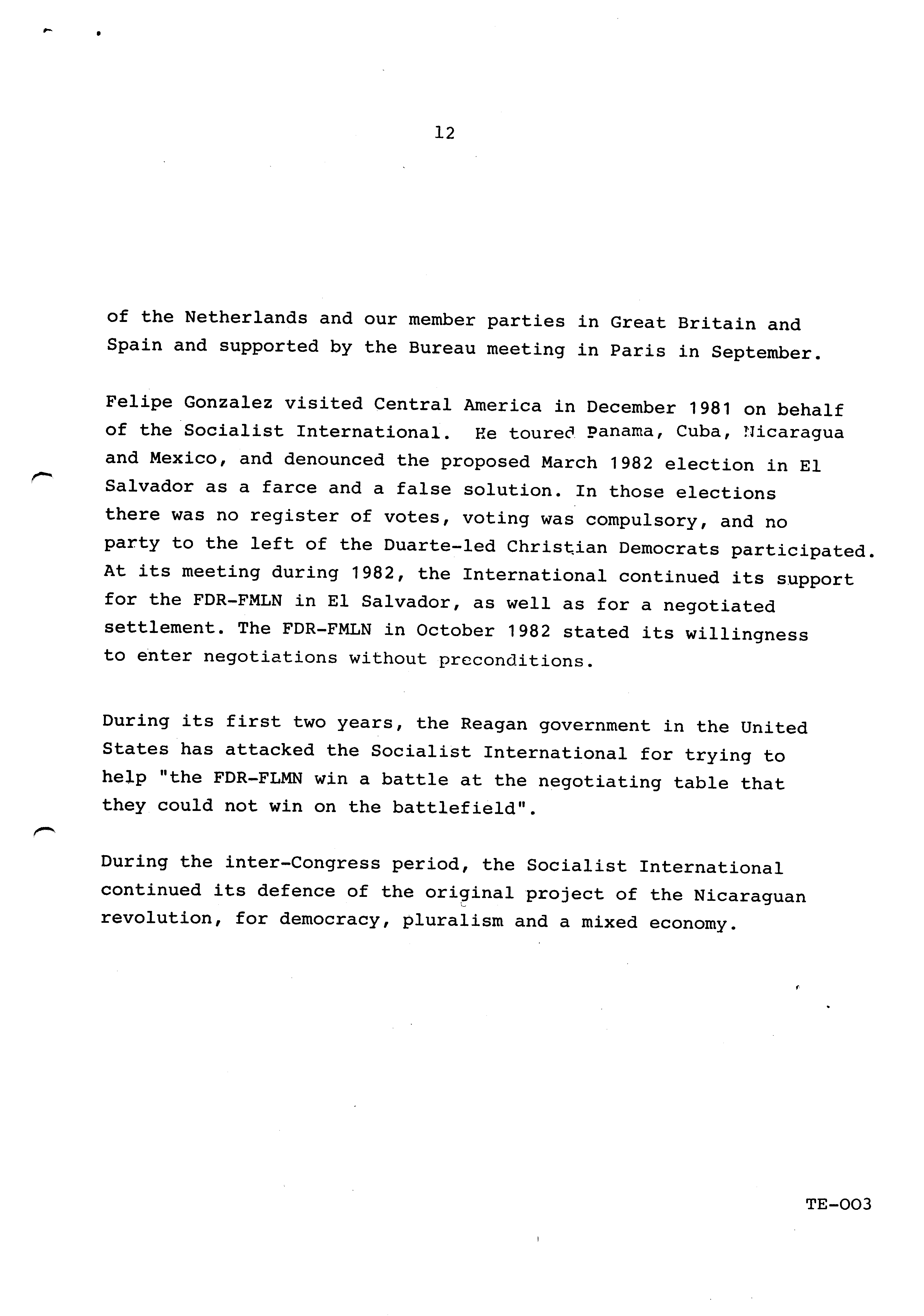 12

of the Netherlands and our member parties in Great Britain and Spain and supported by the Bureau meeting in Paris in September.

Felipe Gonzalez visited Central America in December 1981 on behalf of the Socialist International. He toured Panama, Cuba, Nicaragua and Mexico, and denounced the proposed March 1982 election in El Salvador as a farce and a false solution. In those elections there was no register of votes, voting was compulsory, and no party to the left of the Duarte-led Christian Democrats participated. At its meeting during 1982, the International continued its support for the FDR-FMLN in El Salvador, as well as for a negotiated settlement. The FDR-FMLN in October 1982 stated its willingness to enter negotiations without preconditions.

During its first two years, the Reagan government in the United States has attacked the Socialist International for trying to help "the FDR-FLMN win a battle at the negotiating table that they could not win on the battlefield".

During the inter-Congress period, the Socialist International continued its defence of the original project of the Nicaraguan revolution, for democracy, pluralism and a mixed economy.

TE-003